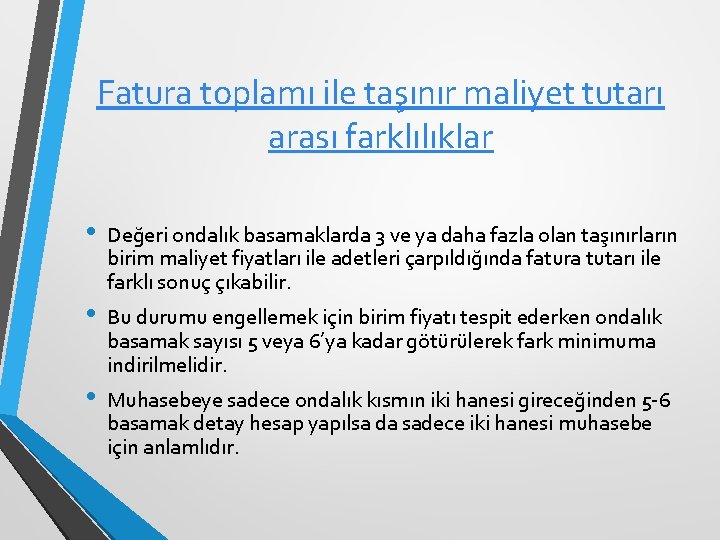 Fatura toplamı ile taşınır maliyet tutarı arası farklılıklar

• Değeri ondalık basamaklarda 3 ve ya daha fazla olan taşınırların birim maliyet fiyatları ile adetleri çarpıldığında fatura tutarı ile farklı sonuç çıkabilir.

• Bu durumu engellemek için birim fiyatı tespit ederken ondalık basamak sayısı 5 veya 6'ya kadar götürülerek fark minimuma indirilmelidir.

• Muhasebeye sadece ondalık kısmın iki hanesi gireceğinden 5-6 basamak detay hesap yapılsa da sadece iki hanesi muhasebe için anlamlıdır.